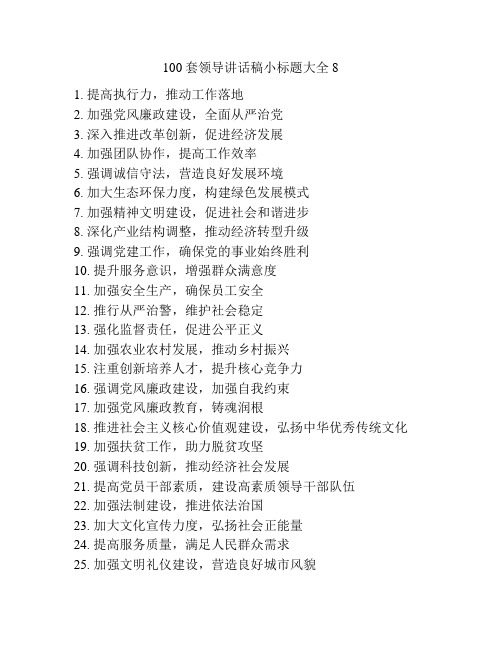 100 套领导讲话稿小标题大全 8

1. 提高执行力，推动工作落地
2. 加强党风廉政建设，全面从严治党
3. 深入推进改革创新，促进经济发展
4. 加强团队协作，提高工作效率
5. 强调诚信守法，营造良好发展环境
6. 加大生态环保力度，构建绿色发展模式
7. 加强精神文明建设，促进社会和谐进步
8. 深化产业结构调整，推动经济转型升级
9. 强调党建工作，确保党的事业始终胜利
10. 提升服务意识，增强群众满意度
11. 加强安全生产，确保员工安全
12. 推行从严治警，维护社会稳定
13. 强化监督责任，促进公平正义
14. 加强农业农村发展，推动乡村振兴
15. 注重创新培养人才，提升核心竞争力
16. 强调党风廉政建设，加强自我约束
17. 加强党风廉政教育，铸魂润根
18. 推进社会主义核心价值观建设，弘扬中华优秀传统文化
19. 加强扶贫工作，助力脱贫攻坚
20. 强调科技创新，推动经济社会发展
21. 提高党员干部素质，建设高素质领导干部队伍
22. 加强法制建设，推进依法治国
23. 加大文化宣传力度，弘扬社会正能量
24. 提高服务质量，满足人民群众需求
25. 加强文明礼仪建设，营造良好城市风貌